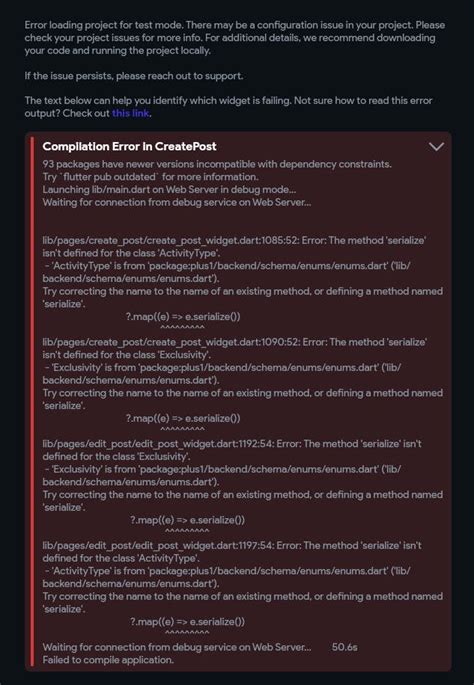 Error loading project for test mode. There may be a configuration issue in your project. Please check your project issues for more info. For additional details, we recommend downloading your code and running the project locally.

If the issue persists, please reach out to support.

The text below can help you identify which widget is failing. Not sure how to read this error output? Check out this link.

Compilation Error in CreatePost

93 packages have newer versions incompatible with dependency constraints.
Try `flutter pub outdated` for more information.
Launching lib/main.dart on Web Server in debug mode...
Waiting for connection from debug service on Web Server...

lib/pages/create_post/create_post_widget.dart:1085:52: Error: The method 'serialize' isn't defined for the class 'ActivityType'.
- 'ActivityType' is from 'package:plus1/backend/schema/enums/enums.dart' ('lib/backend/schema/enums/enums.dart').
Try correcting the name to the name of an existing method, or defining a method named 'serialize'.
?.map((e) => e.serialize())
^^^^^^^^^
lib/pages/create_post/create_post_widget.dart:1090:52: Error: The method 'serialize' isn't defined for the class 'Exclusivity'.
- 'Exclusivity' is from 'package:plus1/backend/schema/enums/enums.dart' ('lib/backend/schema/enums/enums.dart').
Try correcting the name to the name of an existing method, or defining a method named 'serialize'.
?.map((e) => e.serialize())
^^^^^^^^^
lib/pages/edit_post/edit_post_widget.dart:1192:54: Error: The method 'serialize' isn't defined for the class 'Exclusivity'.
- 'Exclusivity' is from 'package:plus1/backend/schema/enums/enums.dart' ('lib/backend/schema/enums/enums.dart').
Try correcting the name to the name of an existing method, or defining a method named 'serialize'.
?.map((e) => e.serialize())
^^^^^^^^^
lib/pages/edit_post/edit_post_widget.dart:1197:54: Error: The method 'serialize' isn't defined for the class 'ActivityType'.
- 'ActivityType' is from 'package:plus1/backend/schema/enums/enums.dart' ('lib/backend/schema/enums/enums.dart').
Try correcting the name to the name of an existing method, or defining a method named 'serialize'.
?.map((e) => e.serialize())
^^^^^^^^^
Waiting for connection from debug service on Web Server... 50.6s
Failed to compile application.